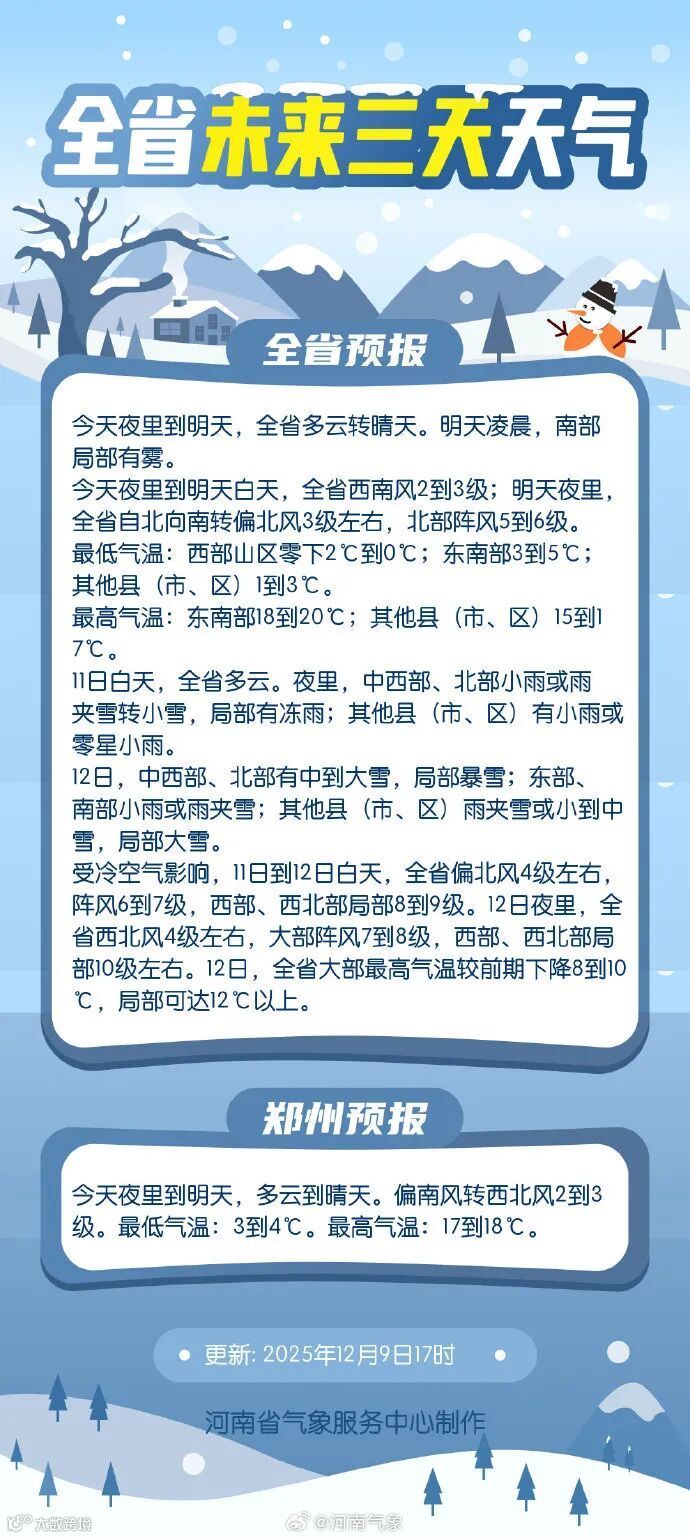 全省未来三天天气

全省预报

今天夜里到明天，全省多云转晴天。明天凌晨，南部局部有雾。
今天夜里到明天白天，全省西南风2到3级；明天夜里，全省自北向南转偏北风3级左右，北部阵风5到6级。
最低气温：西部山区零下2℃到0℃；东南部3到5℃；其他县（市、区）1到3℃。
最高气温：东南部18到20℃；其他县（市、区）15到17℃。
11日白天，全省多云。夜里，中西部、北部小雨或雨夹雪转小雪，局部有冻雨；其他县（市、区）有小雨或零星小雨。
12日，中西部、北部有中到大雪，局部暴雪；东部、南部小雨或雨夹雪；其他县（市、区）雨夹雪或小到中雪，局部大雪。
受冷空气影响，11日到12日白天，全省偏北风4级左右，阵风6到7级，西部、西北部局部8到9级。12日夜里，全省西北风4级左右，大部阵风7到8级，西部、西北部局部10级左右。12日，全省大部最高气温较前期下降8到10℃，局部可达12℃以上。

郑州预报

今天夜里到明天，多云到晴天。偏南风转西北风2到3级。最低气温：3到4℃。最高气温：17到18℃。

更新: 2025年12月9日17时

河南省气象服务中心制作

大象新闻 @河南气象